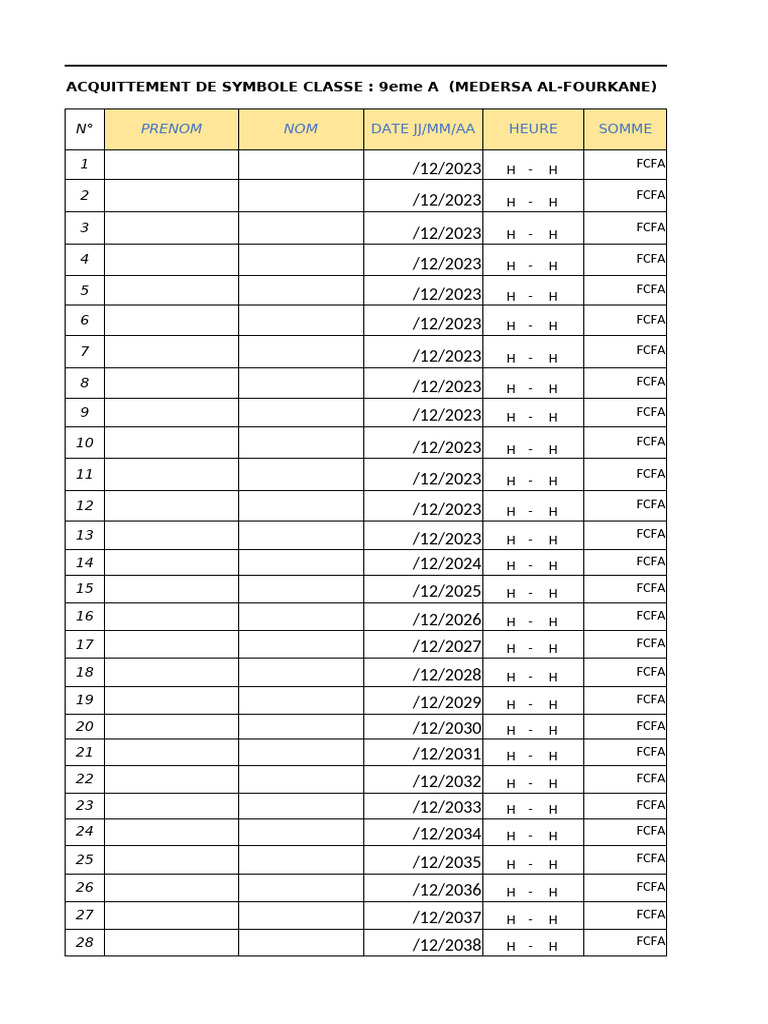 ACQUITTEMENT DE SYMBOLE CLASSE : 9eme A (MEDERSA AL-FOURKANE)

| N° | PRENOM | NOM | DATE JJ/MM/AA | HEURE | SOMME |
|---|---|---|---|---|---|
| 1 | | | /12/2023 | H - H | FCFA |
| 2 | | | /12/2023 | H - H | FCFA |
| 3 | | | /12/2023 | H - H | FCFA |
| 4 | | | /12/2023 | H - H | FCFA |
| 5 | | | /12/2023 | H - H | FCFA |
| 6 | | | /12/2023 | H - H | FCFA |
| 7 | | | /12/2023 | H - H | FCFA |
| 8 | | | /12/2023 | H - H | FCFA |
| 9 | | | /12/2023 | H - H | FCFA |
| 10 | | | /12/2023 | H - H | FCFA |
| 11 | | | /12/2023 | H - H | FCFA |
| 12 | | | /12/2023 | H - H | FCFA |
| 13 | | | /12/2023 | H - H | FCFA |
| 14 | | | /12/2024 | H - H | FCFA |
| 15 | | | /12/2025 | H - H | FCFA |
| 16 | | | /12/2026 | H - H | FCFA |
| 17 | | | /12/2027 | H - H | FCFA |
| 18 | | | /12/2028 | H - H | FCFA |
| 19 | | | /12/2029 | H - H | FCFA |
| 20 | | | /12/2030 | H - H | FCFA |
| 21 | | | /12/2031 | H - H | FCFA |
| 22 | | | /12/2032 | H - H | FCFA |
| 23 | | | /12/2033 | H - H | FCFA |
| 24 | | | /12/2034 | H - H | FCFA |
| 25 | | | /12/2035 | H - H | FCFA |
| 26 | | | /12/2036 | H - H | FCFA |
| 27 | | | /12/2037 | H - H | FCFA |
| 28 | | | /12/2038 | H - H | FCFA |